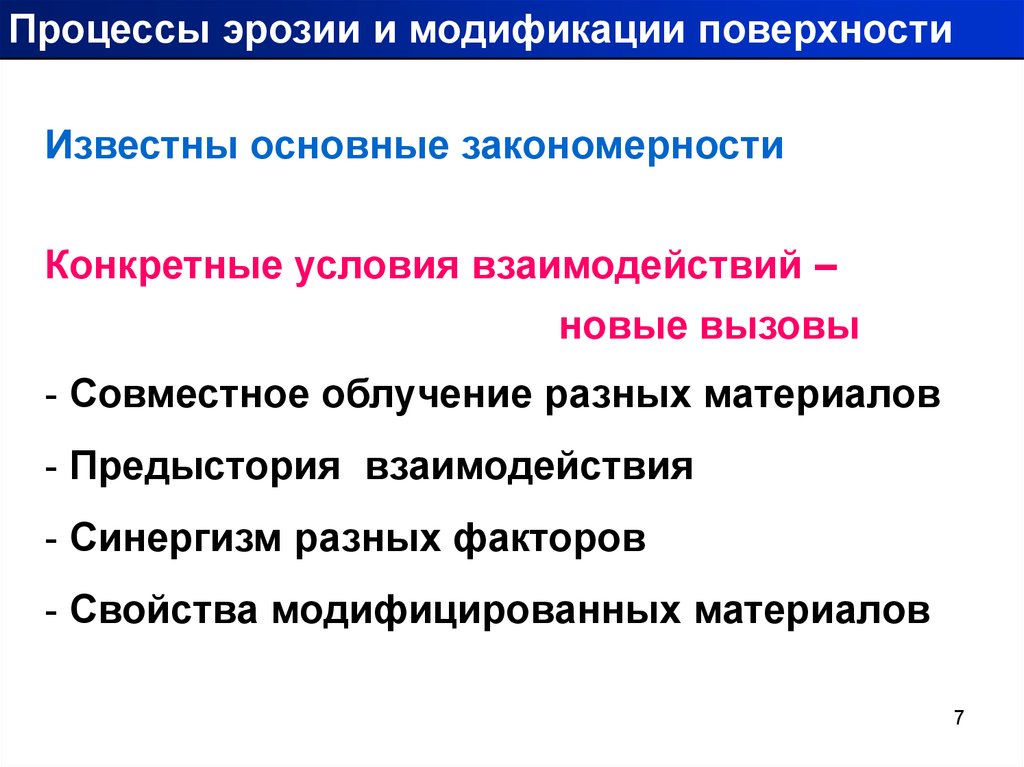 Процессы эрозии и модификации поверхности

Известны основные закономерности

Конкретные условия взаимодействий –
новые вызовы

- Совместное облучение разных материалов

- Предыстория взаимодействия

- Синергизм разных факторов

- Свойства модифицированных материалов

7